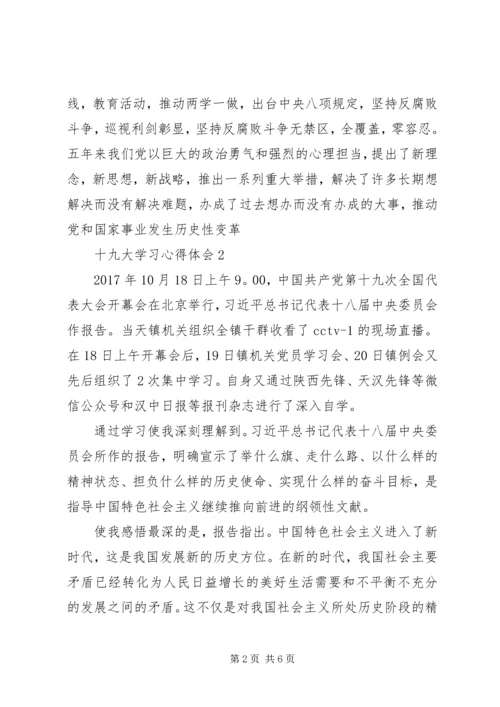 线，教育活动，推动两学一做，出台中央八项规定，坚持反腐败斗争，巡视利剑彰显，坚持反腐败斗争无禁区，全覆盖，零容忍。五年来我们党以巨大的政治勇气和强烈的心理担当，提出了新理念，新思想，新战略，推出一系列重大举措，解决了许多长期想解决而没有解决难题，办成了过去想办而没有办成的大事，推动党和国家事业发生历史性变革

十九大学习心得体会2

2017年10月18日上午9。00，中国共产党第十九次全国代表大会开幕会在北京举行，习近平总书记代表十八届中央委员会作报告。当天镇机关组织全镇干群收看了cctv-1的现场直播。在18日上午开幕会后，19日镇机关党员学习会、20日镇例会又先后组织了2次集中学习。自身又通过陕西先锋、天汉先锋等微信公众号和汉中日报等报刊杂志进行了深入自学。

通过学习使我深刻理解到。习近平总书记代表十八届中央委员会所作的报告，明确宣示了举什么旗、走什么路、以什么样的精神状态、担负什么样的历史使命、实现什么样的奋斗目标，是指导中国特色社会主义继续推向前进的纲领性文献。

使我感悟最深的是，报告指出。中国特色社会主义进入了新时代，这是我国发展新的历史方位。在新的时代，我国社会主要矛盾已经转化为人民日益增长的美好生活需要和不平衡不充分的发展之间的矛盾。这不仅是对我国社会主义所处历史阶段的精

第2页 共6页